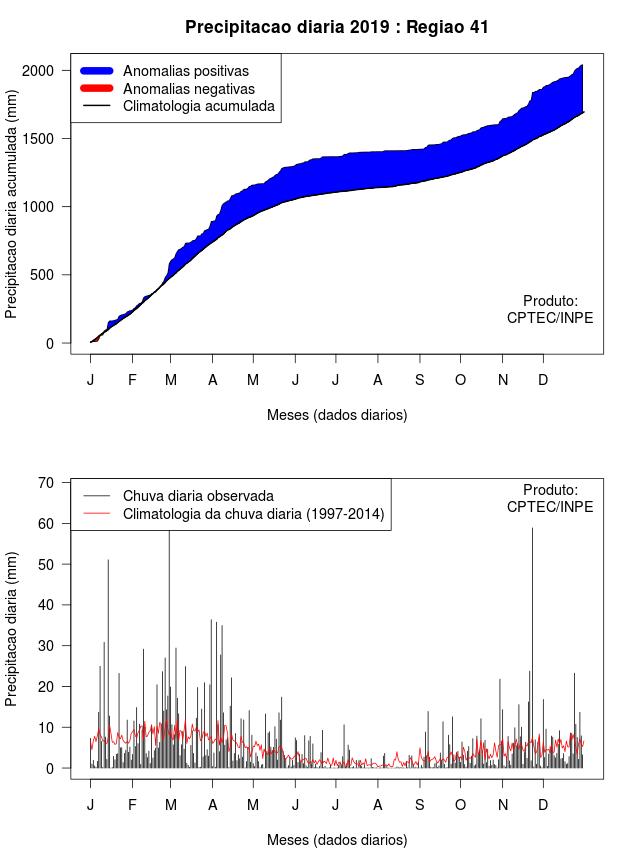 Precipitacao diaria 2019 : Regiao 41

Anomalias positivas
Anomalias negativas
Climatologia acumulada

Precipitacao diaria acumulada (mm)

2000
1500
1000
500
0

Produto:
CPTEC/INPE

J F M A M J J A S O N D

Meses (dados diarios)

Chuva diaria observada
Climatologia da chuva diaria (1997-2014)

Produto:
CPTEC/INPE

Precipitacao diaria (mm)

70
60
50
40
30
20
10
0

J F M A M J J A S O N D

Meses (dados diarios)